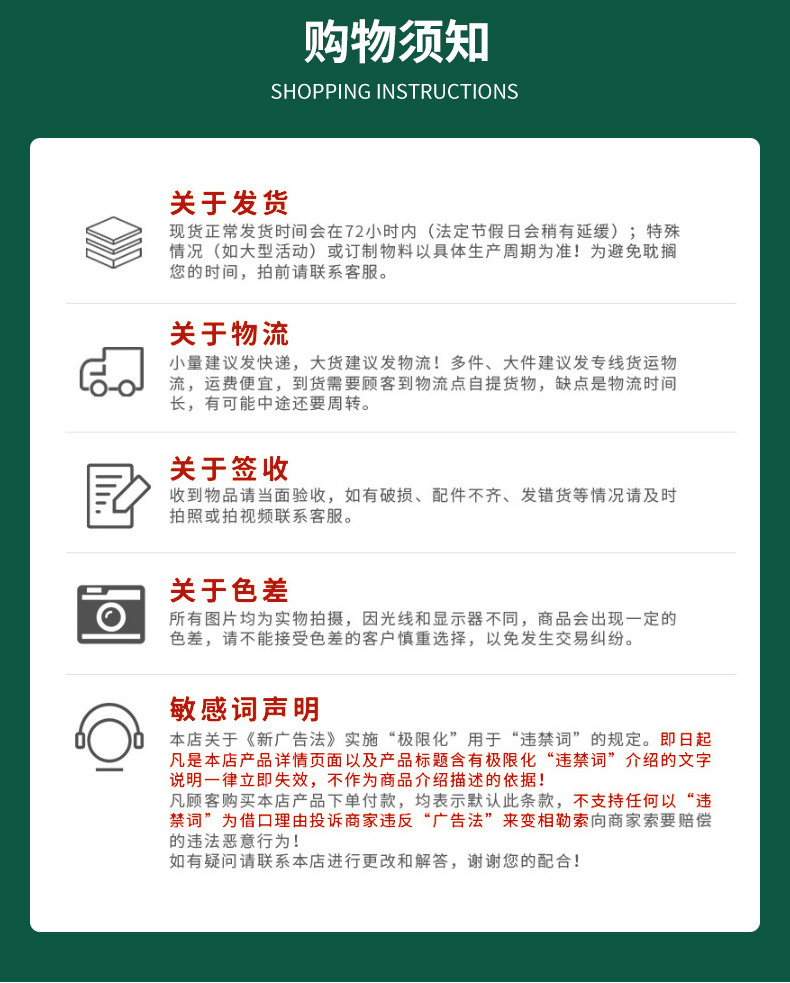 购物须知
SHOPPING INSTRUCTIONS

关于发货
现货正常发货时间会在72小时内（法定节假日会稍有延缓）；特殊情况（如大型活动）或订制物料以具体生产周期为准！为避免耽搁您的时间，拍前请联系客服。

关于物流
小量建议发快递，大货建议发物流！多件、大件建议发专线货运物流，运费便宜，到货需要顾客到物流点自提货物，缺点是物流时间长，有可能中途还要周转。

关于签收
收到物品请当面验收，如有破损、配件不齐、发错货等情况请及时拍照或拍视频联系客服。

关于色差
所有图片均为实物拍摄，因光线和显示器不同，商品会出现一定的色差，请不能接受色差的客户慎重选择，以免发生交易纠纷。

敏感词声明
本店关于《新广告法》实施“极限化”用于“违禁词”的规定。即日起凡是本店产品详情页面以及产品标题含有极限化“违禁词”介绍的文字说明一律立即失效，不作为商品介绍描述的依据！
凡顾客购买本店产品下单付款，均表示默认此条款，不支持任何以“违禁词”为借口理由投诉商家违反“广告法”来变相勒索向商家索要赔偿的违法恶意行为！
如有疑问请联系本店进行更改和解答，谢谢您的配合！